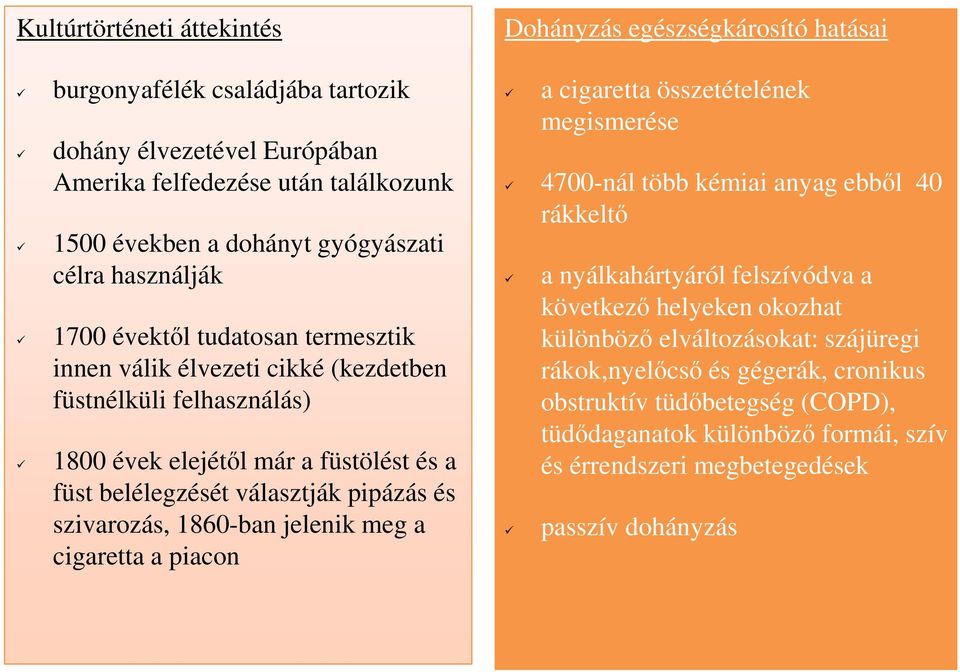 Kultúrtörténeti áttekintés

✓ burgonyafélék családjába tartozik

✓ dohány élvezetével Európában Amerika felfedezése után találkozunk

✓ 1500 években a dohányt gyógyászati célra használják

✓ 1700 évektől tudatosan termesztik innen válik élvezeti cikké (kezdetben füstnélküli felhasználás)

✓ 1800 évek elejétől már a füstölést és a füst belélegzését választják pipázás és szivarozás, 1860-ban jelenik meg a cigaretta a piacon

Dohányzás egészségkárosító hatásai

✓ a cigaretta összetételének megismerése

✓ 4700-nál több kémiai anyag ebből 40 rákkeltő

✓ a nyálkahártyáról felszívódva a következő helyeken okozhat különböző elváltozásokat: szájüregi rákok,nyelőcső és gégerák, cronikus obstruktív tüdőbetegség (COPD), tüdődaganatok különböző formái, szív és érrendszeri megbetegedések

✓ passzív dohányzás